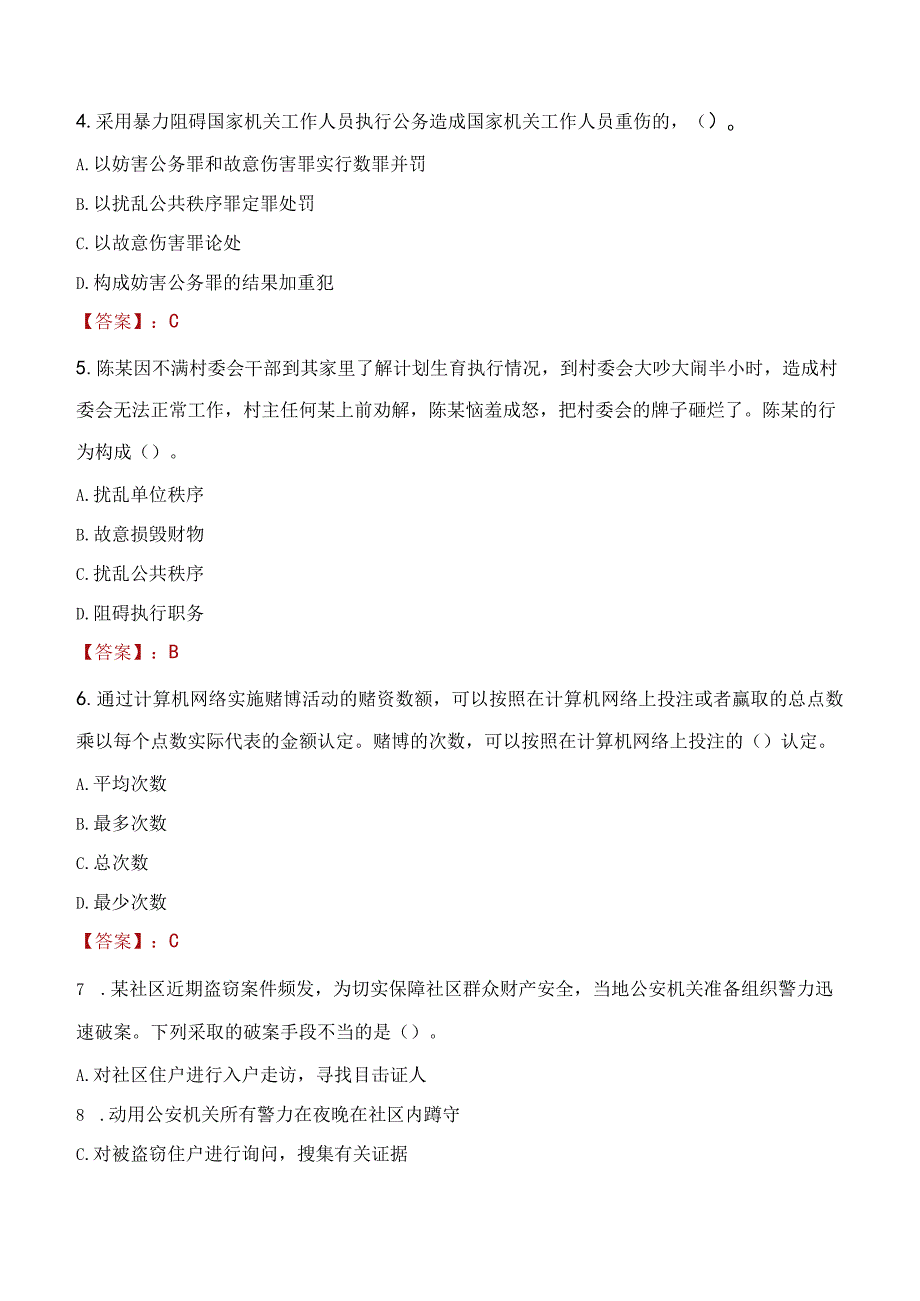 4. 采用暴力阻碍国家机关工作人员执行公务造成国家机关工作人员重伤的，（）。

A. 以妨害公务罪和故意伤害罪实行数罪并罚

B. 以扰乱公共秩序罪定罪处罚

C. 以故意伤害罪论处

D. 构成妨害公务罪的结果加重犯

【答案】：C

5. 陈某因不满村委会干部到其家里了解计划生育执行情况，到村委会大吵大闹半小时，造成村委会无法正常工作，村主任何某上前劝解，陈某恼羞成怒，把村委会的牌子砸烂了。陈某的行为构成（）。

A. 扰乱单位秩序

B. 故意损毁财物

C. 扰乱公共秩序

D. 阻碍执行职务

【答案】：B

6. 通过计算机网络实施赌博活动的赌资数额，可以按照在计算机网络上投注或者赢取的总点数乘以每个点数实际代表的金额认定。赌博的次数，可以按照在计算机网络上投注的（）认定。

A. 平均次数

B. 最多次数

C. 总次数

D. 最少次数

【答案】：C

7 . 某社区近期盗窃案件频发，为切实保障社区群众财产安全，当地公安机关准备组织警力迅速破案。下列采取的破案手段不当的是（）。

A. 对社区住户进行入户走访，寻找目击证人

8 . 动用公安机关所有警力在夜晚在社区内蹲守

C. 对被盗窃住户进行询问，搜集有关证据